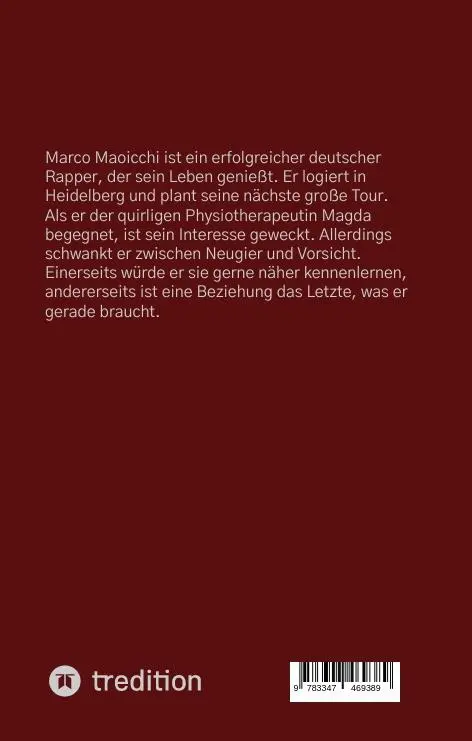 Marco Maoicchi ist ein erfolgreicher deutscher Rapper, der sein Leben genießt. Er logiert in Heidelberg und plant seine nächste große Tour. Als er der quirligen Physiotherapeutin Magda begegnet, ist sein Interesse geweckt. Allerdings schwankt er zwischen Neugier und Vorsicht. Einerseits würde er sie gerne näher kennenlernen, andererseits ist eine Beziehung das Letzte, was er gerade braucht.

tredition

9 783347 469389